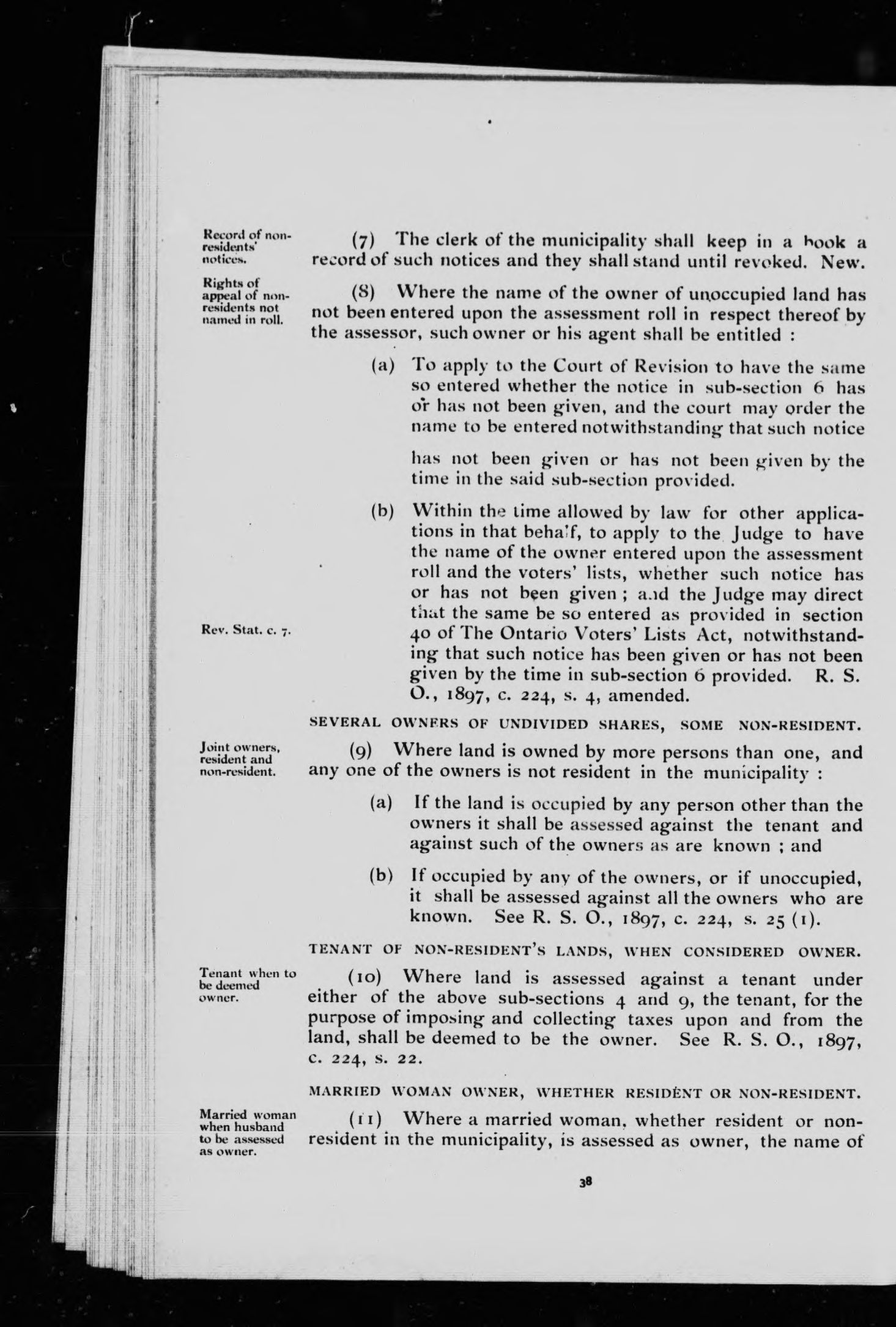 Record of non-residents' notices.

(7) The clerk of the municipality shall keep in a book a record of such notices and they shall stand until revoked. New.

Rights of appeal of non-residents not named in roll.

(8) Where the name of the owner of unoccupied land has not been entered upon the assessment roll in respect thereof by the assessor, such owner or his agent shall be entitled :

(a) To apply to the Court of Revision to have the same so entered whether the notice in sub-section 6 has or has not been given, and the court may order the name to be entered notwithstanding that such notice has not been given or has not been given by the time in the said sub-section provided.

(b) Within the time allowed by law for other applications in that behalf, to apply to the Judge to have the name of the owner entered upon the assessment roll and the voters' lists, whether such notice has or has not been given ; and the Judge may direct that the same be so entered as provided in section 40 of The Ontario Voters' Lists Act, notwithstanding that such notice has been given or has not been given by the time in sub-section 6 provided. R. S. O., 1897, c. 224, s. 4, amended.

Rev. Stat. c. 7.

SEVERAL OWNERS OF UNDIVIDED SHARES, SOME NON-RESIDENT.

Joint owners, resident and non-resident.

(9) Where land is owned by more persons than one, and any one of the owners is not resident in the municipality :

(a) If the land is occupied by any person other than the owners it shall be assessed against the tenant and against such of the owners as are known ; and

(b) If occupied by any of the owners, or if unoccupied, it shall be assessed against all the owners who are known. See R. S. O., 1897, c. 224, s. 25 (1).

TENANT OF NON-RESIDENT'S LANDS, WHEN CONSIDERED OWNER.

Tenant when to be deemed owner.

(10) Where land is assessed against a tenant under either of the above sub-sections 4 and 9, the tenant, for the purpose of imposing and collecting taxes upon and from the land, shall be deemed to be the owner. See R. S. O., 1897, c. 224, s. 22.

MARRIED WOMAN OWNER, WHETHER RESIDENT OR NON-RESIDENT.

Married woman when husband to be assessed as owner.

(11) Where a married woman, whether resident or non-resident in the municipality, is assessed as owner, the name of

38